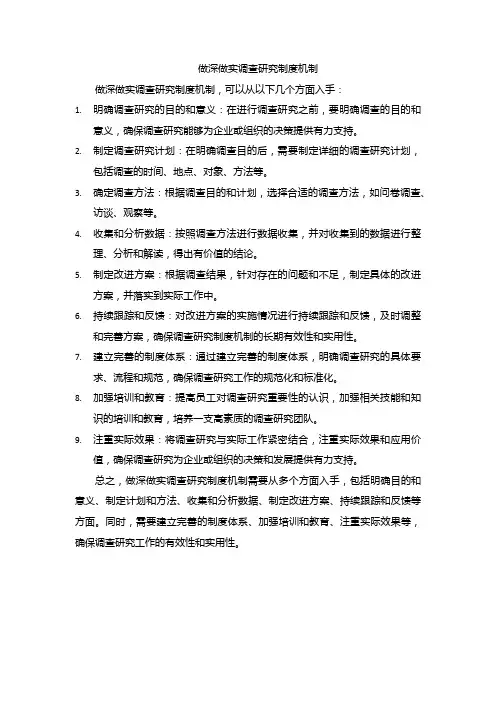 做深做实调查研究制度机制

做深做实调查研究制度机制，可以从以下几个方面入手：

1. 明确调查研究的目的和意义：在进行调查研究之前，要明确调查的目的和意义，确保调查研究能够为企业或组织的决策提供有力支持。

2. 制定调查研究计划：在明确调查目的后，需要制定详细的调查研究计划，包括调查的时间、地点、对象、方法等。

3. 确定调查方法：根据调查目的和计划，选择合适的调查方法，如问卷调查、访谈、观察等。

4. 收集和分析数据：按照调查方法进行数据收集，并对收集到的数据进行整理、分析和解读，得出有价值的结论。

5. 制定改进方案：根据调查结果，针对存在的问题和不足，制定具体的改进方案，并落实到实际工作中。

6. 持续跟踪和反馈：对改进方案的实施情况进行持续跟踪和反馈，及时调整和完善方案，确保调查研究制度机制的长期有效性和实用性。

7. 建立完善的制度体系：通过建立完善的制度体系，明确调查研究的具体要求、流程和规范，确保调查研究工作的规范化和标准化。

8. 加强培训和教育：提高员工对调查研究重要性的认识，加强相关技能和知识的培训和教育，培养一支高素质的调查研究团队。

9. 注重实际效果：将调查研究与实际工作紧密结合，注重实际效果和应用价值，确保调查研究为企业或组织的决策和发展提供有力支持。

总之，做深做实调查研究制度机制需要从多个方面入手，包括明确目的和意义、制定计划和方法、收集和分析数据、制定改进方案、持续跟踪和反馈等方面。同时，需要建立完善的制度体系、加强培训和教育、注重实际效果等，确保调查研究工作的有效性和实用性。